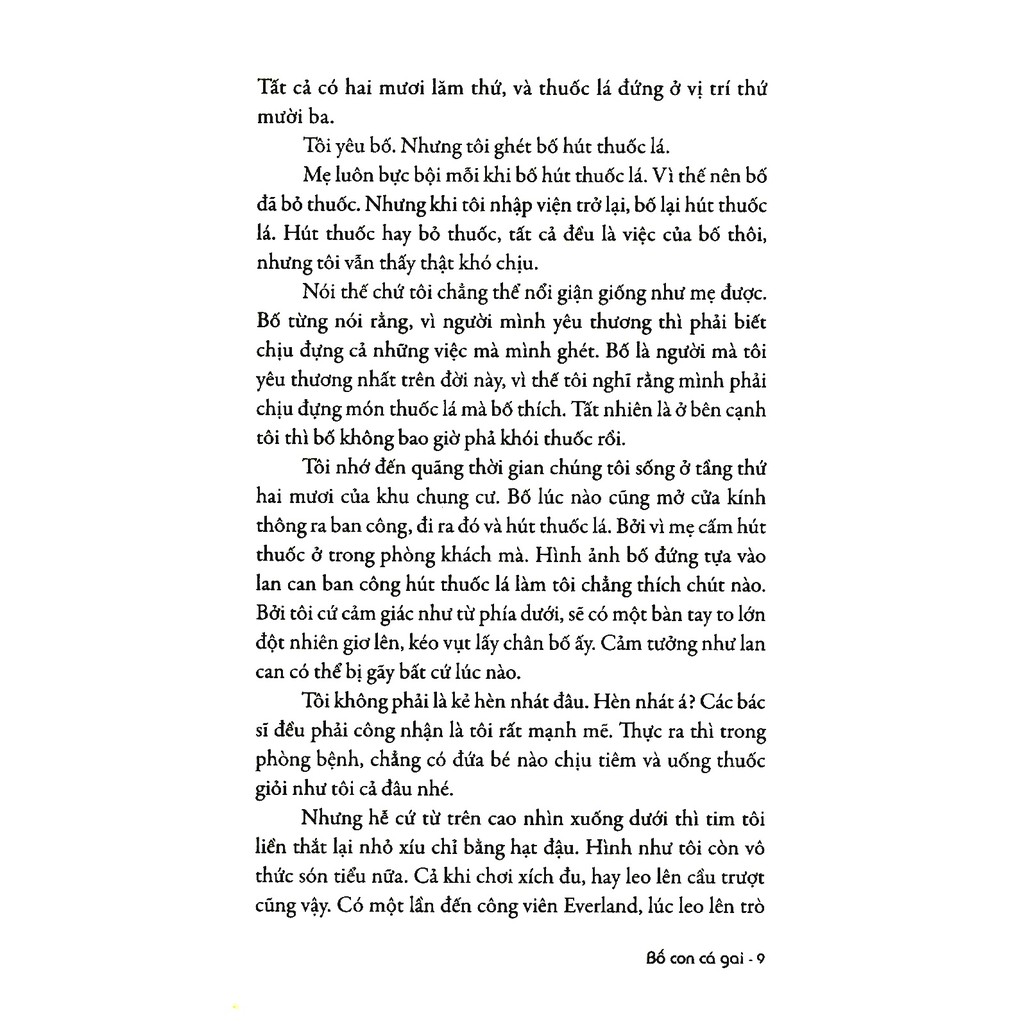 Tất cả có hai mươi lăm thứ, và thuốc lá đứng ở vị trí thứ mười ba.

Tôi yêu bố. Nhưng tôi ghét bố hút thuốc lá.

Mẹ luôn bực bội mỗi khi bố hút thuốc lá. Vì thế nên bố đã bỏ thuốc. Nhưng khi tôi nhập viện trở lại, bố lại hút thuốc lá. Hút thuốc hay bỏ thuốc, tất cả đều là việc của bố thôi, nhưng tôi vẫn thấy thật khó chịu.

Nói thế chứ tôi chẳng thể nổi giận giống như mẹ được. Bố từng nói rằng, vì người mình yêu thương thì phải biết chịu đựng cả những việc mà mình ghét. Bố là người mà tôi yêu thương nhất trên đời này, vì thế tôi nghĩ rằng mình phải chịu đựng món thuốc lá mà bố thích. Tất nhiên là ở bên cạnh tôi thì bố không bao giờ phả khói thuốc rồi.

Tôi nhớ đến quãng thời gian chúng tôi sống ở tầng thứ hai mươi của khu chung cư. Bố lúc nào cũng mở cửa kính thông ra ban công, đi ra đó và hút thuốc lá. Bởi vì mẹ cấm hút thuốc ở trong phòng khách mà. Hình ảnh bố đứng tựa vào lan can ban công hút thuốc lá làm tôi chẳng thích chút nào. Bởi tôi cứ cảm giác như từ phía dưới, sẽ có một bàn tay to lớn đột nhiên giơ lên, kéo vụt lấy chân bố ấy. Cảm tưởng như lan can có thể bị gãy bất cứ lúc nào.

Tôi không phải là kẻ hèn nhát đâu. Hèn nhát á? Các bác sĩ đều phải công nhận là tôi rất mạnh mẽ. Thực ra thì trong phòng bệnh, chẳng có đứa bé nào chịu tiêm và uống thuốc giỏi như tôi cả đâu nhé.

Nhưng hễ cứ từ trên cao nhìn xuống dưới thì tim tôi liền thắt lại nhỏ xíu chỉ bằng hạt đậu. Hình như tôi còn vô thức són tiểu nữa. Cả khi chơi xích đu, hay leo lên cầu trượt cũng vậy. Có một lần đến công viên Everland, lúc leo lên trò

Bố con cá gai - 9